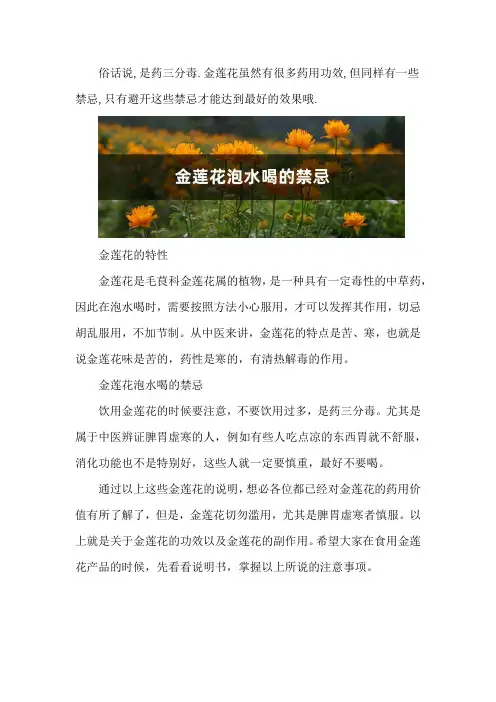 俗话说, 是药三分毒. 金莲花虽然有很多药用功效, 但同样有一些禁忌, 只有避开这些禁忌才能达到最好的效果哦.

金莲花泡水喝的禁忌

金莲花的特性

金莲花是毛茛科金莲花属的植物，是一种具有一定毒性的中草药，因此在泡水喝时，需要按照方法小心服用，才可以发挥其作用，切忌胡乱服用，不加节制。从中医来讲，金莲花的特点是苦、寒，也就是说金莲花味是苦的，药性是寒的，有清热解毒的作用。

金莲花泡水喝的禁忌

饮用金莲花的时候要注意，不要饮用过多，是药三分毒。尤其是属于中医辨证脾胃虚寒的人，例如有些人吃点凉的东西胃就不舒服，消化功能也不是特别好，这些人就一定要慎重，最好不要喝。

通过以上这些金莲花的说明，想必各位都已经对金莲花的药用价值有所了解了，但是，金莲花切勿滥用，尤其是脾胃虚寒者慎服。以上就是关于金莲花的功效以及金莲花的副作用。希望大家在食用金莲花产品的时候，先看看说明书，掌握以上所说的注意事项。